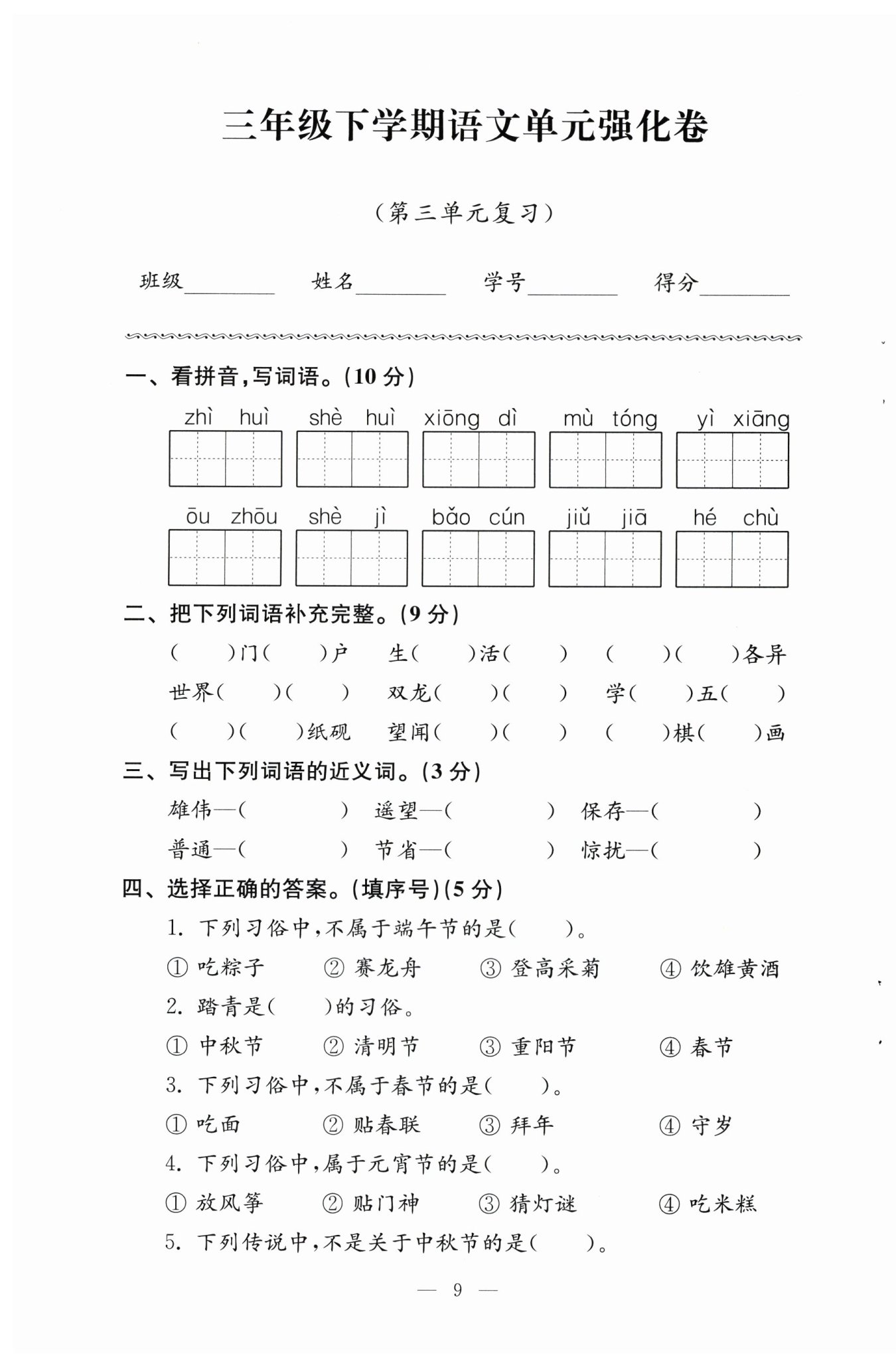 三年级下学期语文单元强化卷

（第三单元复习）

班级________ 姓名________ 学号________ 得分________

一、看拼音，写词语。(10 分)

zhì huì　shè huì　xiōng dì　mù tóng　yì xiāng

ōu zhōu　shè jì　bǎo cún　jiǔ jiā　hé chù

二、把下列词语补充完整。(9 分)

(　)门(　)户　生(　)活(　)　(　)(　)各异

世界(　)(　)　双龙(　)(　)　学(　)五(　)

(　)(　)纸砚　望闻(　)(　)　(　)棋(　)画

三、写出下列词语的近义词。(3 分)

雄伟—(　)　遥望—(　)　保存—(　)

普通—(　)　节省—(　)　惊扰—(　)

四、选择正确的答案。(填序号)(5 分)

1. 下列习俗中，不属于端午节的是(　)。

① 吃粽子　② 赛龙舟　③ 登高采菊　④ 饮雄黄酒

2. 踏青是(　)的习俗。

① 中秋节　② 清明节　③ 重阳节　④ 春节

3. 下列习俗中，不属于春节的是(　)。

① 吃面　② 贴春联　③ 拜年　④ 守岁

4. 下列习俗中，属于元宵节的是(　)。

① 放风筝　② 贴门神　③ 猜灯谜　④ 吃米糕

5. 下列传说中，不是关于中秋节的是(　)。

— 9 —